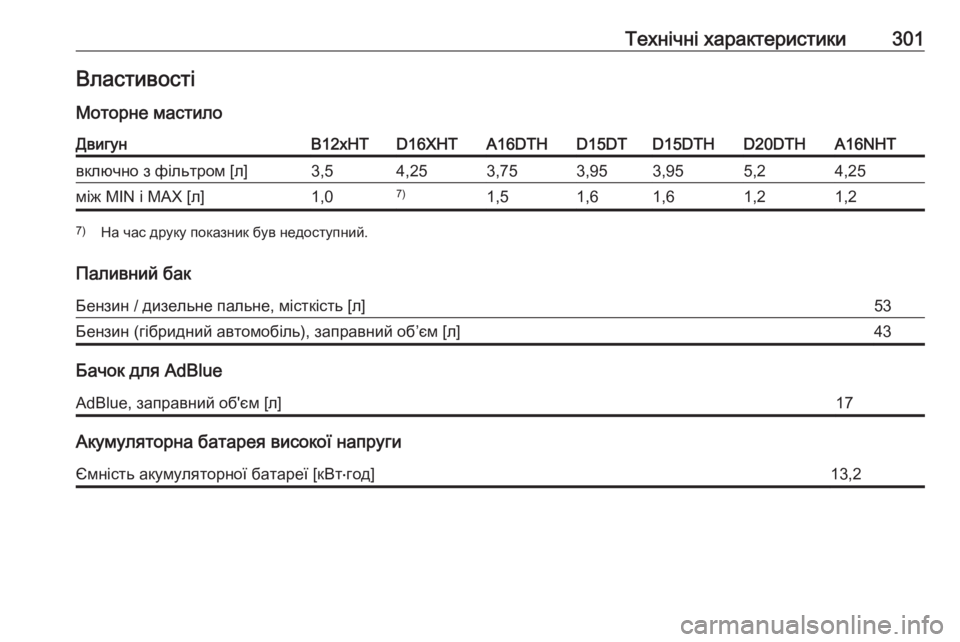 Технічні характеристики 301

Властивості

Моторне мастило

| Двигун | B12xHT | D16XHT | A16DTH | D15DT | D15DTH | D20DTH | A16NHT |
|---|---|---|---|---|---|---|---|
| включно з фільтром [л] | 3,5 | 4,25 | 3,75 | 3,95 | 3,95 | 5,2 | 4,25 |
| між MIN і MAX [л] | 1,0 | $^{7)}$ | 1,5 | 1,6 | 1,6 | 1,2 | 1,2 |

$^{7)}$ На час друку показник був недоступний.

Паливний бак

Бензин / дизельне пальне, місткість [л] 53

Бензин (гібридний автомобіль), заправний об'єм [л] 43

Бачок для AdBlue

AdBlue, заправний об'єм [л] 17

Акумуляторна батарея високої напруги

Ємність акумуляторної батареї [кВт·год] 13,2

carmanualsonline.info